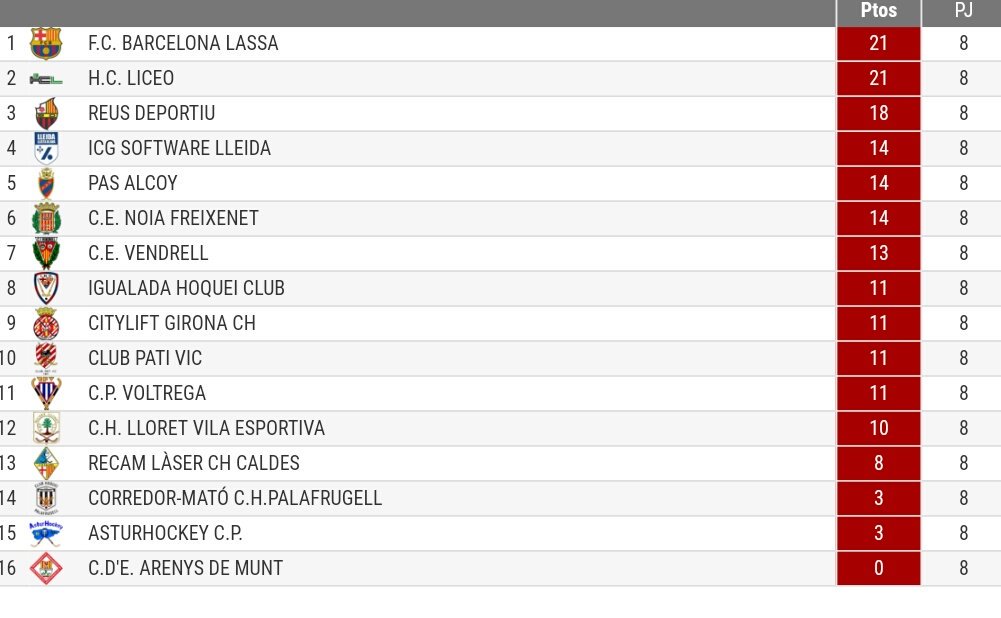 |  |  | Ptos | PJ |
|---|---|---|---|
| 1 | F.C. BARCELONA LASSA | 21 | 8 |
| 2 | H.C. LICEO | 21 | 8 |
| 3 | REUS DEPORTIU | 18 | 8 |
| 4 | ICG SOFTWARE LLEIDA | 14 | 8 |
| 5 | PAS ALCOY | 14 | 8 |
| 6 | C.E. NOIA FREIXENET | 14 | 8 |
| 7 | C.E. VENDRELL | 13 | 8 |
| 8 | IGUALADA HOQUEI CLUB | 11 | 8 |
| 9 | CITYLIFT GIRONA CH | 11 | 8 |
| 10 | CLUB PATI VIC | 11 | 8 |
| 11 | C.P. VOLTREGA | 11 | 8 |
| 12 | C.H. LLORET VILA ESPORTIVA | 10 | 8 |
| 13 | RECAM LÀSER CH CALDES | 8 | 8 |
| 14 | CORREDOR-MATÓ C.H.PALAFRUGELL | 3 | 8 |
| 15 | ASTURHOCKEY C.P. | 3 | 8 |
| 16 | C.D'E. ARENYS DE MUNT | 0 | 8 |